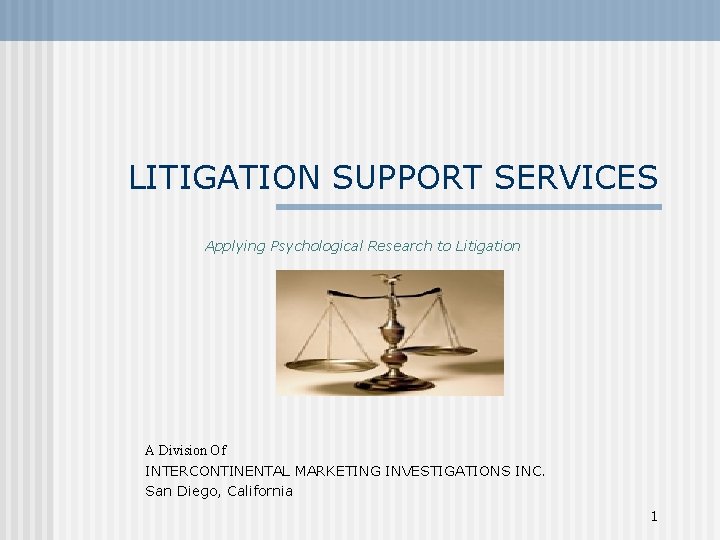 LITIGATION SUPPORT SERVICES

Applying Psychological Research to Litigation

A Division Of
INTERCONTINENTAL MARKETING INVESTIGATIONS INC.
San Diego, California

1